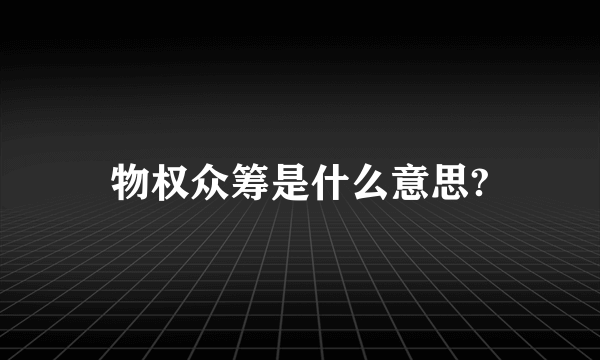 物权众筹是什么意思?